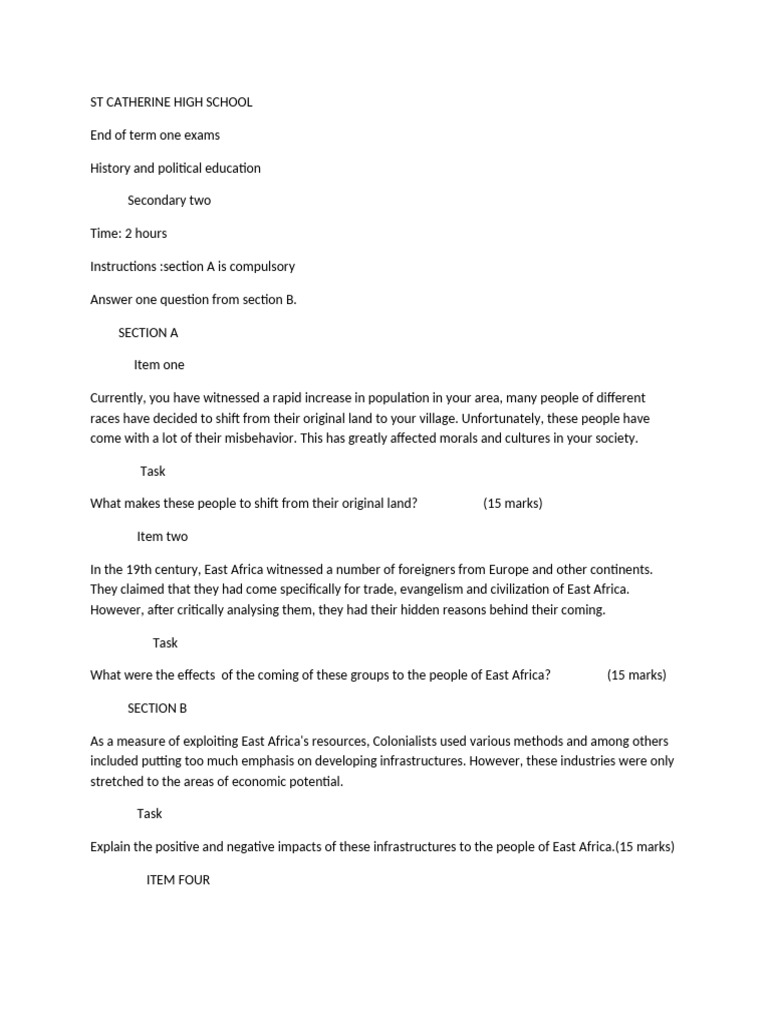 ST CATHERINE HIGH SCHOOL

End of term one exams

History and political education

Secondary two

Time: 2 hours

Instructions :section A is compulsory

Answer one question from section B.

SECTION A

Item one

Currently, you have witnessed a rapid increase in population in your area, many people of different races have decided to shift from their original land to your village. Unfortunately, these people have come with a lot of their misbehavior. This has greatly affected morals and cultures in your society.

Task

What makes these people to shift from their original land? (15 marks)

Item two

In the 19th century, East Africa witnessed a number of foreigners from Europe and other continents. They claimed that they had come specifically for trade, evangelism and civilization of East Africa. However, after critically analysing them, they had their hidden reasons behind their coming.

Task

What were the effects of the coming of these groups to the people of East Africa? (15 marks)

SECTION B

As a measure of exploiting East Africa's resources, Colonialists used various methods and among others included putting too much emphasis on developing infrastructures. However, these industries were only stretched to the areas of economic potential.

Task

Explain the positive and negative impacts of these infrastructures to the people of East Africa.(15 marks)

ITEM FOUR